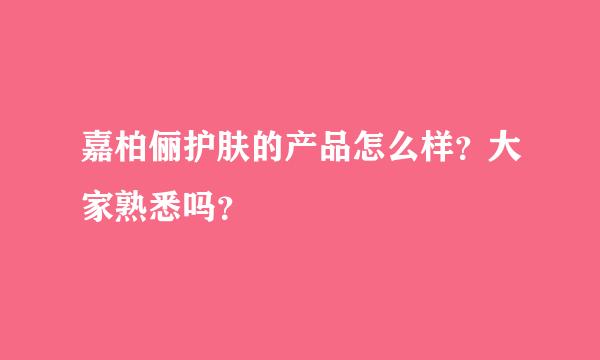 嘉柏俪护肤的产品怎么样？大家熟悉吗？